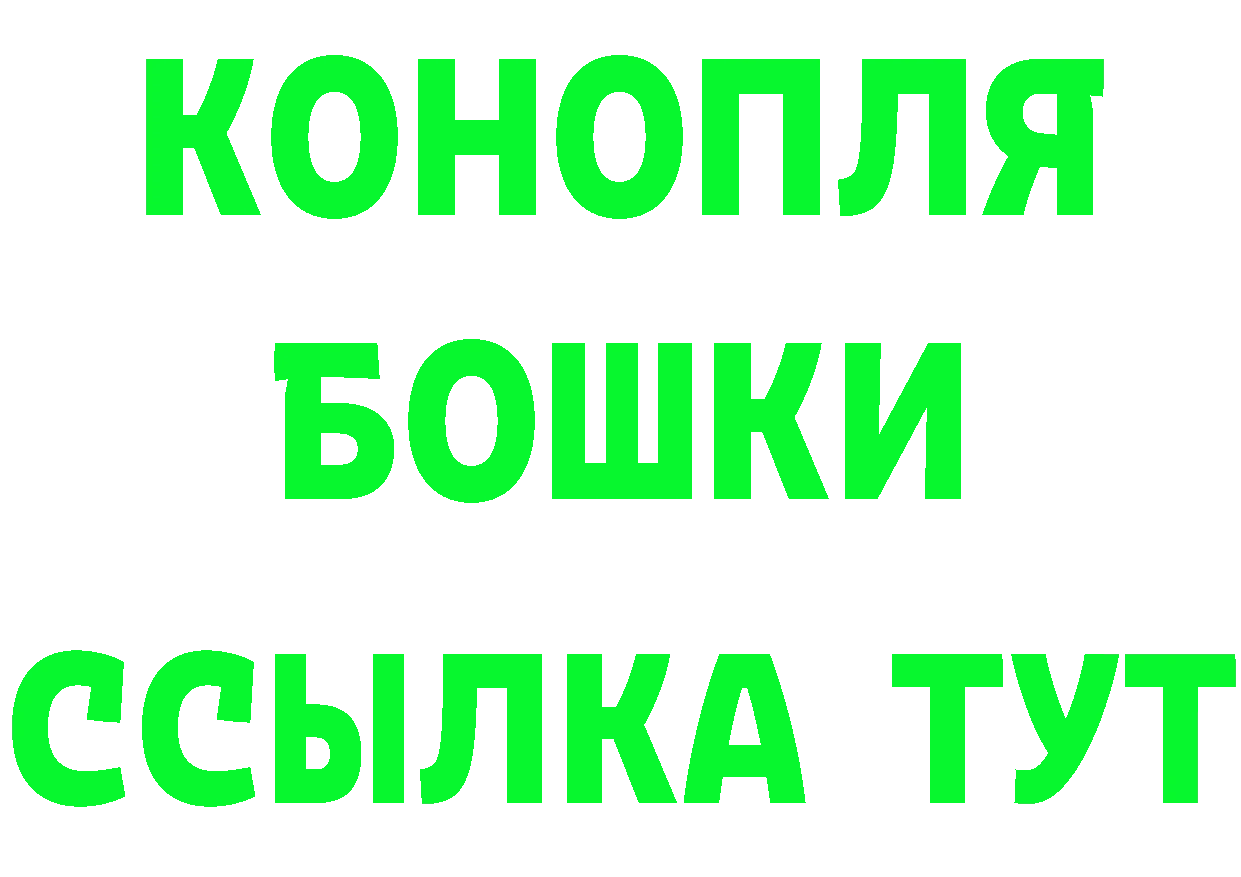 КОНОПЛЯ
БОШКИ
ССЫЛКА ТУТ